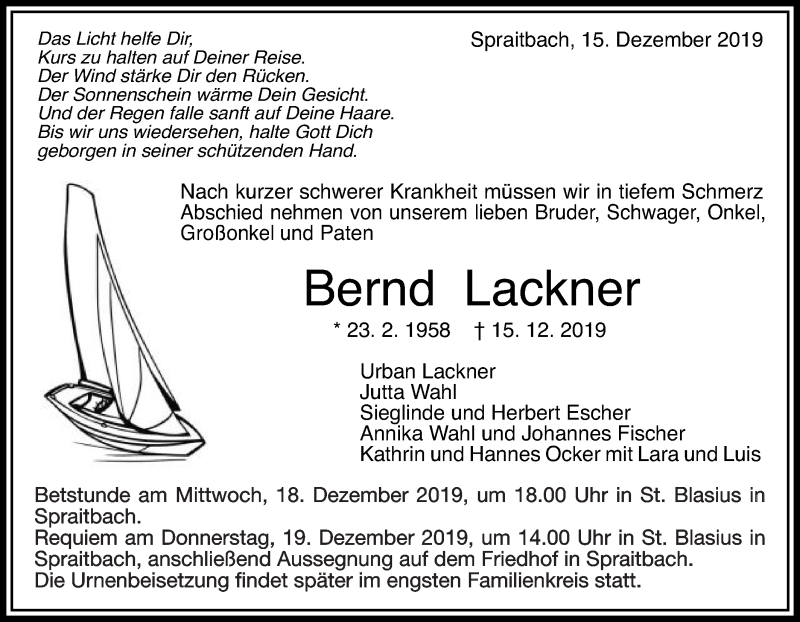 Das Licht helfe Dir,
Kurs zu halten auf Deiner Reise.
Der Wind stärke Dir den Rücken.
Der Sonnenschein wärme Dein Gesicht.
Und der Regen falle sanft auf Deine Haare.
Bis wir uns wiedersehen, halte Gott Dich
geborgen in seiner schützenden Hand.

Spraitbach, 15. Dezember 2019

Nach kurzer schwerer Krankheit müssen wir in tiefem Schmerz Abschied nehmen von unserem lieben Bruder, Schwager, Onkel, Großonkel und Paten

Bernd Lackner

* 23. 2. 1958 † 15. 12. 2019

Urban Lackner
Jutta Wahl
Sieglinde und Herbert Escher
Annika Wahl und Johannes Fischer
Kathrin und Hannes Ocker mit Lara und Luis

Betstunde am Mittwoch, 18. Dezember 2019, um 18.00 Uhr in St. Blasius in Spraitbach.
Requiem am Donnerstag, 19. Dezember 2019, um 14.00 Uhr in St. Blasius in Spraitbach, anschließend Aussegnung auf dem Friedhof in Spraitbach.
Die Urnenbeisetzung findet später im engsten Familienkreis statt.